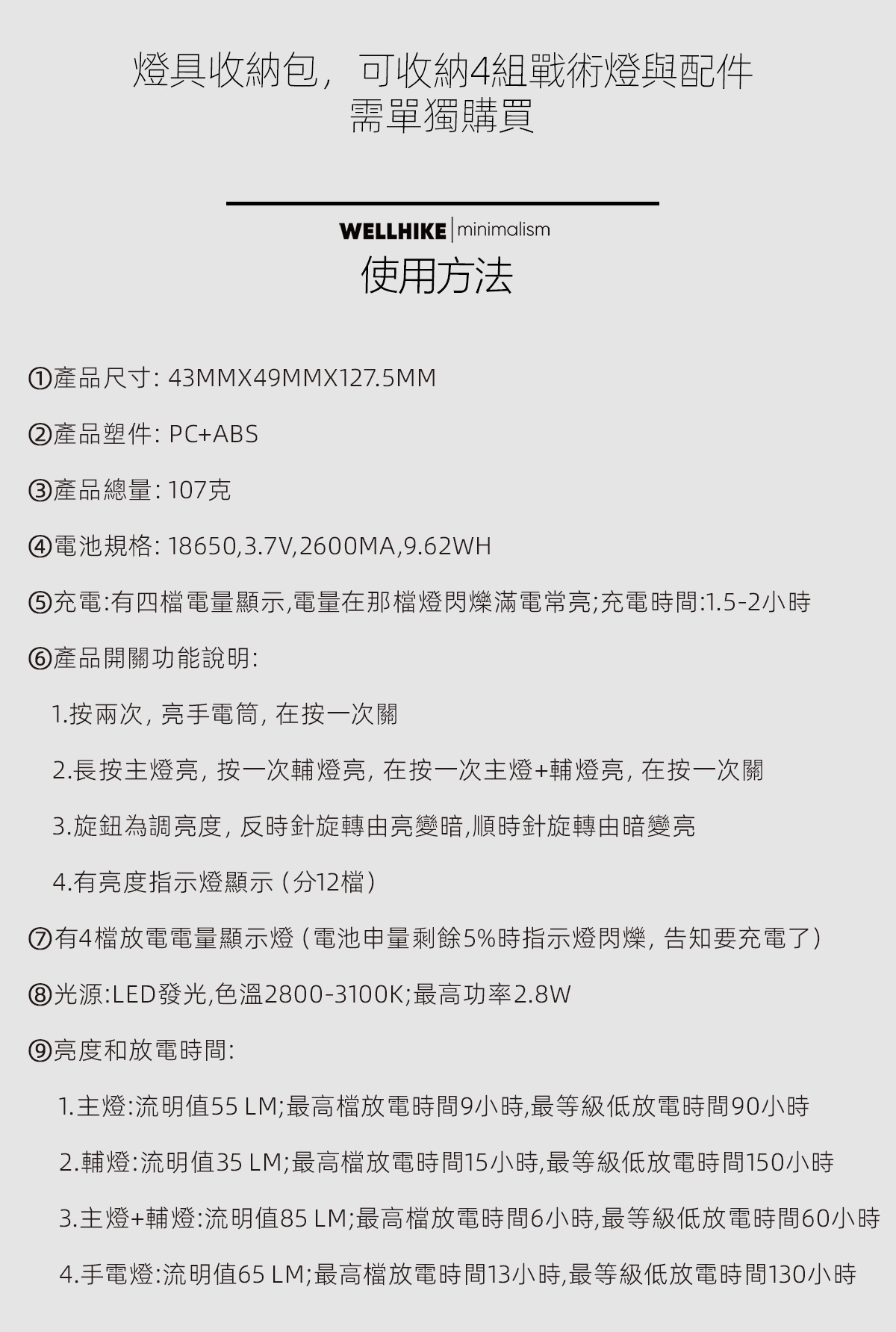 燈具收納包，可收納4組戰術燈與配件
需單獨購買

WELLHIKE | minimalism
使用方法

①產品尺寸: 43MMX49MMX127.5MM

②產品塑件: PC+ABS

③產品總量: 107克

④電池規格: 18650,3.7V,2600MA,9.62WH

⑤充電:有四檔電量顯示,電量在那檔燈閃爍滿電常亮;充電時間:1.5-2小時

⑥產品開關功能說明:

1.按兩次, 亮手電筒, 在按一次關

2.長按主燈亮, 按一次輔燈亮, 在按一次主燈+輔燈亮, 在按一次關

3.旋鈕為調亮度, 反時針旋轉由亮變暗,順時針旋轉由暗變亮

4.有亮度指示燈顯示 (分12檔)

⑦有4檔放電電量顯示燈 (電池申量剩餘5%時指示燈閃爍, 告知要充電了)

⑧光源:LED發光,色溫2800-3100K;最高功率2.8W

⑨亮度和放電時間:

1.主燈:流明值55 LM;最高檔放電時間9小時,最等級低放電時間90小時

2.輔燈:流明值35 LM;最高檔放電時間15小時,最等級低放電時間150小時

3.主燈+輔燈:流明值85 LM;最高檔放電時間6小時,最等級低放電時間60小時

4.手電燈:流明值65 LM;最高檔放電時間13小時,最等級低放電時間130小時